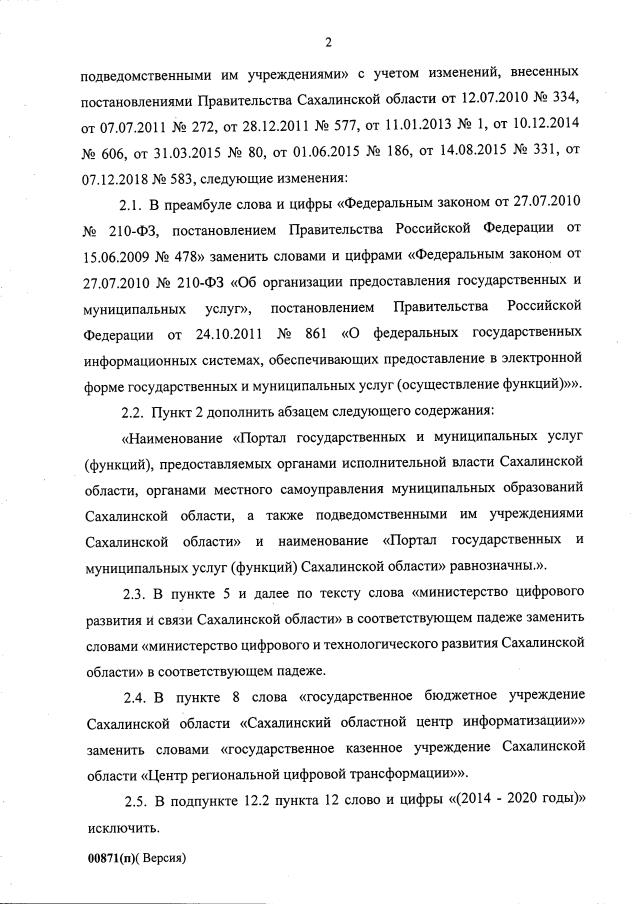 2

подведомственными им учреждениями» с учетом изменений, внесенных постановлениями Правительства Сахалинской области от 12.07.2010 № 334, от 07.07.2011 № 272, от 28.12.2011 № 577, от 11.01.2013 № 1, от 10.12.2014 № 606, от 31.03.2015 № 80, от 01.06.2015 № 186, от 14.08.2015 № 331, от 07.12.2018 № 583, следующие изменения:

2.1. В преамбуле слова и цифры «Федеральным законом от 27.07.2010 № 210-ФЗ, постановлением Правительства Российской Федерации от 15.06.2009 № 478» заменить словами и цифрами «Федеральным законом от 27.07.2010 № 210-ФЗ «Об организации предоставления государственных и муниципальных услуг», постановлением Правительства Российской Федерации от 24.10.2011 № 861 «О федеральных государственных информационных системах, обеспечивающих предоставление в электронной форме государственных и муниципальных услуг (осуществление функций)»».

2.2. Пункт 2 дополнить абзацем следующего содержания:

«Наименование «Портал государственных и муниципальных услуг (функций), предоставляемых органами исполнительной власти Сахалинской области, органами местного самоуправления муниципальных образований Сахалинской области, а также подведомственными им учреждениями Сахалинской области» и наименование «Портал государственных и муниципальных услуг (функций) Сахалинской области» равнозначны.».

2.3. В пункте 5 и далее по тексту слова «министерство цифрового развития и связи Сахалинской области» в соответствующем падеже заменить словами «министерство цифрового и технологического развития Сахалинской области» в соответствующем падеже.

2.4. В пункте 8 слова «государственное бюджетное учреждение Сахалинской области «Сахалинский областной центр информатизации»» заменить словами «государственное казенное учреждение Сахалинской области «Центр региональной цифровой трансформации»».

2.5. В подпункте 12.2 пункта 12 слово и цифры «(2014 - 2020 годы)» исключить.

00871(п)( Версия)